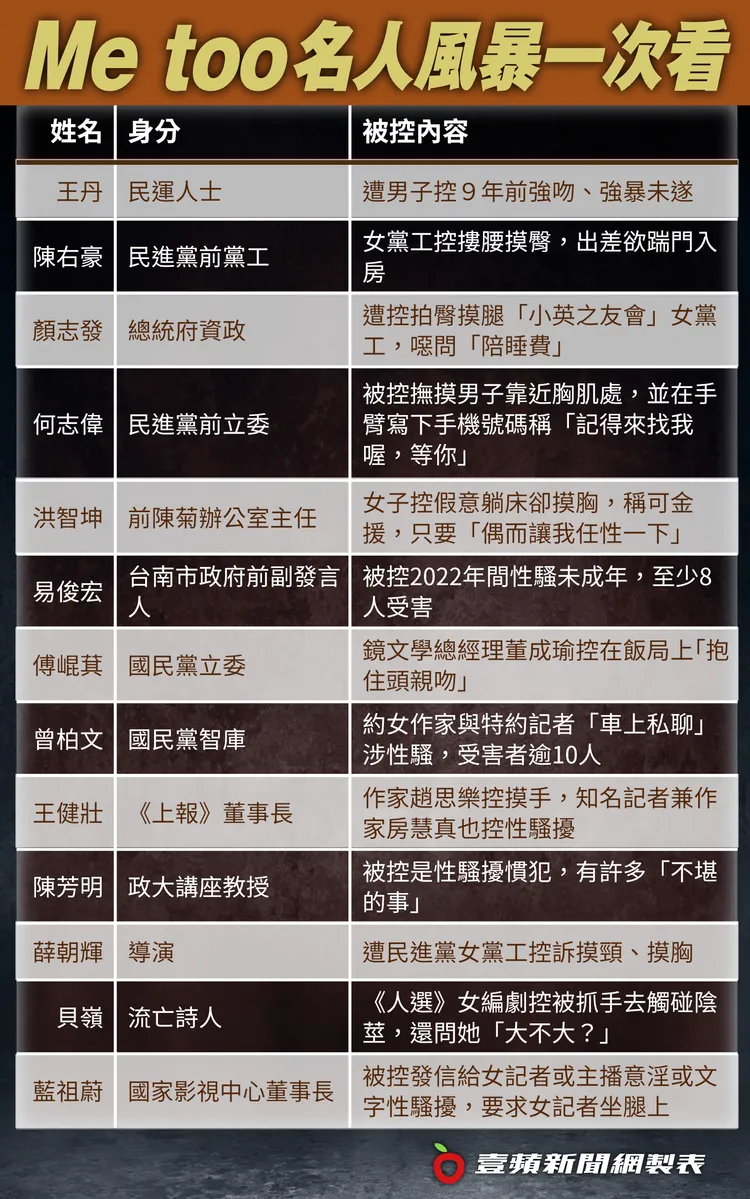 Me too名人風暴一次看

| 姓名 | 身分 | 被控內容 |
|---|---|---|
| 王丹 | 民運人士 | 遭男子控９年前強吻、強暴未遂 |
| 陳右豪 | 民進黨前黨工 | 女黨工控摟腰摸臀，出差欲踹門入房 |
| 顏志發 | 總統府資政 | 遭控拍臀摸腿「小英之友會」女黨工，噁問「陪睡費」 |
| 何志偉 | 民進黨前立委 | 被控撫摸男子靠近胸肌處，並在手臂寫下手機號碼稱「記得來找我喔，等你」 |
| 洪智坤 | 前陳菊辦公室主任 | 女子控假意躺床卻摸胸，稱可金援，只要「偶而讓我任性一下」 |
| 易俊宏 | 台南市政府前副發言人 | 被控2022年間性騷未成年，至少8人受害 |
| 傅崐萁 | 國民黨立委 | 鏡文學總經理董成瑜控在飯局上「抱住頭親吻」 |
| 曾柏文 | 國民黨智庫 | 約女作家與特約記者「車上私聊」涉性騷，受害者逾10人 |
| 王健壯 | 《上報》董事長 | 作家趙思樂控摸手，知名記者兼作家房慧真也控性騷擾 |
| 陳芳明 | 政大講座教授 | 被控是性騷擾慣犯，有許多「不堪的事」 |
| 薛朝輝 | 導演 | 遭民進黨女黨工控訴摸頸、摸胸 |
| 貝嶺 | 流亡詩人 | 《人選》女編劇控被抓手去觸碰陰莖，還問她「大不大？」 |
| 藍祖蔚 | 國家影視中心董事長 | 被控發信給女記者或主播意淫或文字性騷擾，要求女記者坐腿上 |

壹蘋新聞網製表